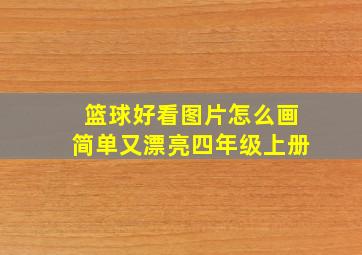 篮球好看图片怎么画
简单又漂亮四年级上册